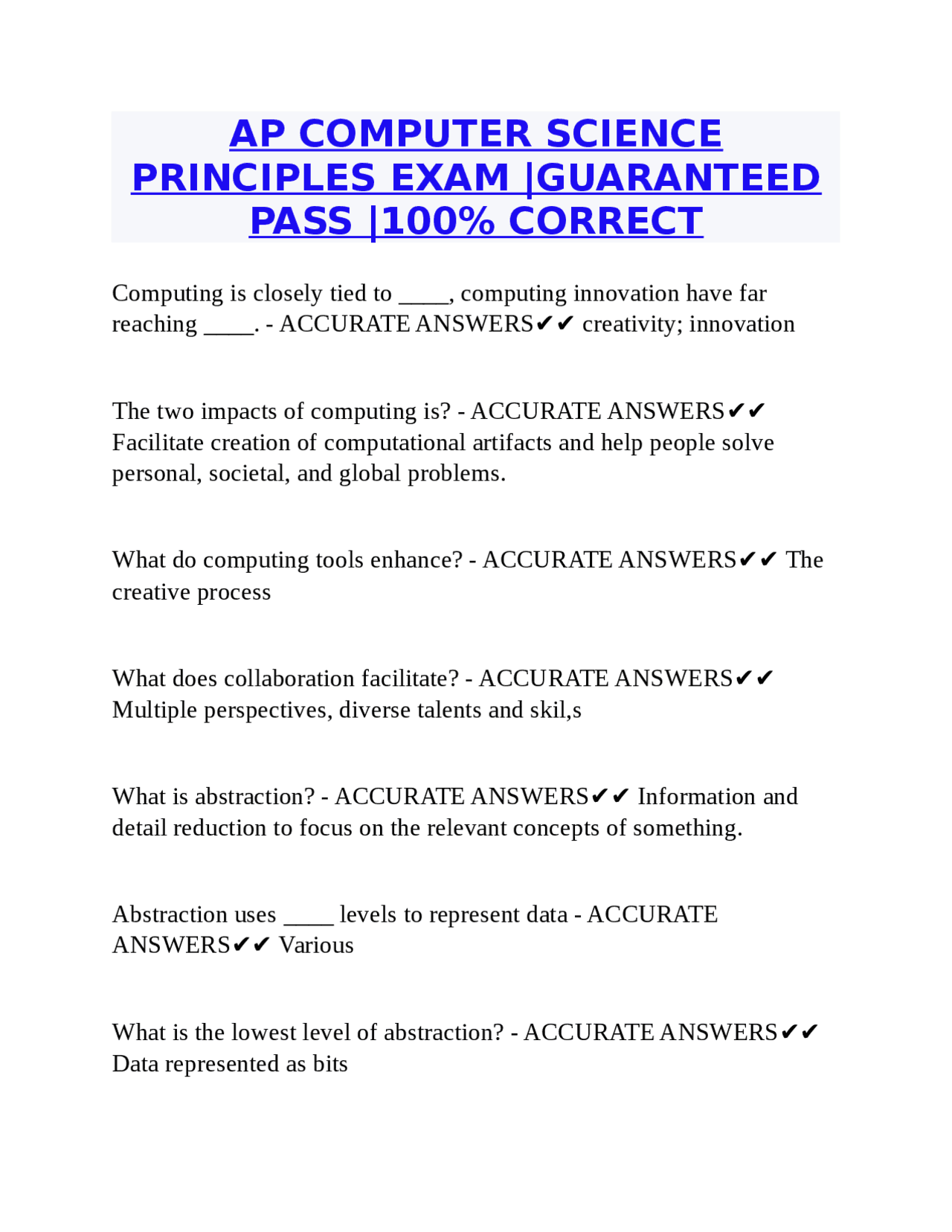 AP COMPUTER SCIENCE PRINCIPLES EXAM |GUARANTEED PASS |100% CORRECT

Computing is closely tied to ____, computing innovation have far reaching ____. - ACCURATE ANSWERS✔✔ creativity; innovation

The two impacts of computing is? - ACCURATE ANSWERS✔✔ Facilitate creation of computational artifacts and help people solve personal, societal, and global problems.

What do computing tools enhance? - ACCURATE ANSWERS✔✔ The creative process

What does collaboration facilitate? - ACCURATE ANSWERS✔✔ Multiple perspectives, diverse talents and skil,s

What is abstraction? - ACCURATE ANSWERS✔✔ Information and detail reduction to focus on the relevant concepts of something.

Abstraction uses ____ levels to represent data - ACCURATE ANSWERS✔✔ Various

What is the lowest level of abstraction? - ACCURATE ANSWERS✔✔ Data represented as bits